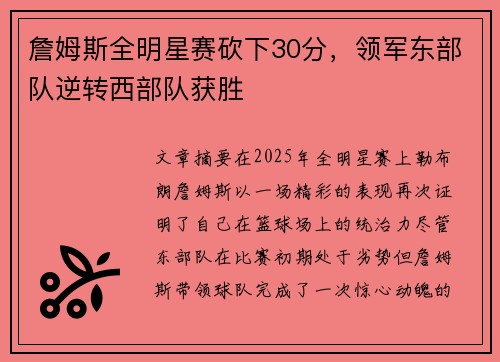 詹姆斯全明星赛砍下30分，领军东部队逆转西部队获胜

文章摘要在2025年全明星赛上勒布朗詹姆斯以一场精彩的表现再次证明了自己在篮球场上的统治力尽管东部队在比赛初期处于劣势但詹姆斯带领球队完成了一次惊心动魄的